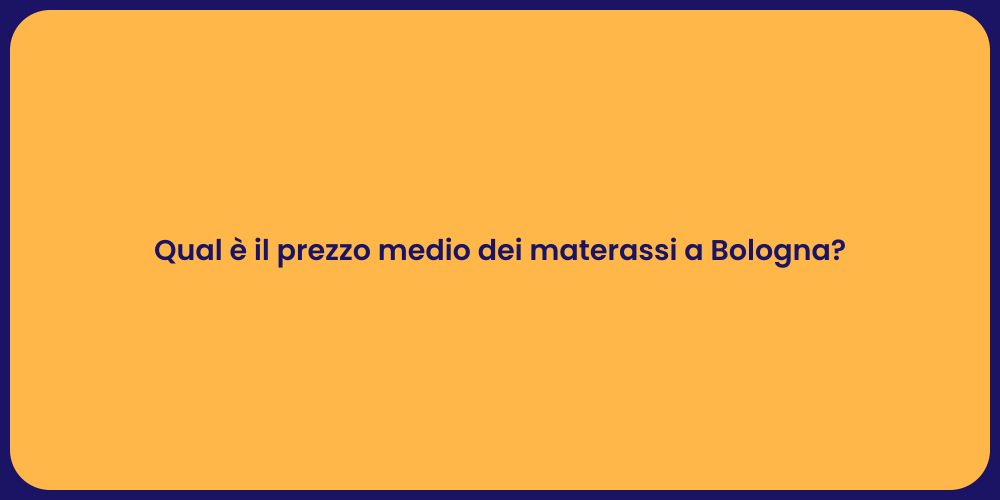 Qual è il prezzo medio dei materassi a Bologna?